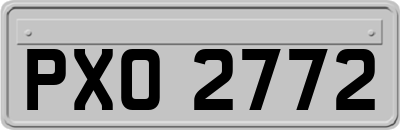 PXO 2772